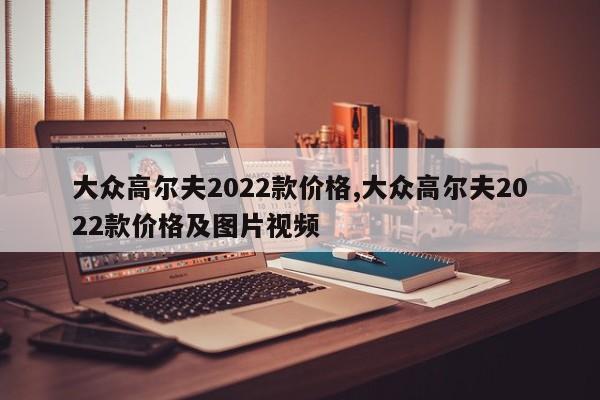 大众高尔夫2022款价格,大众高尔夫2022款价格及图片视频